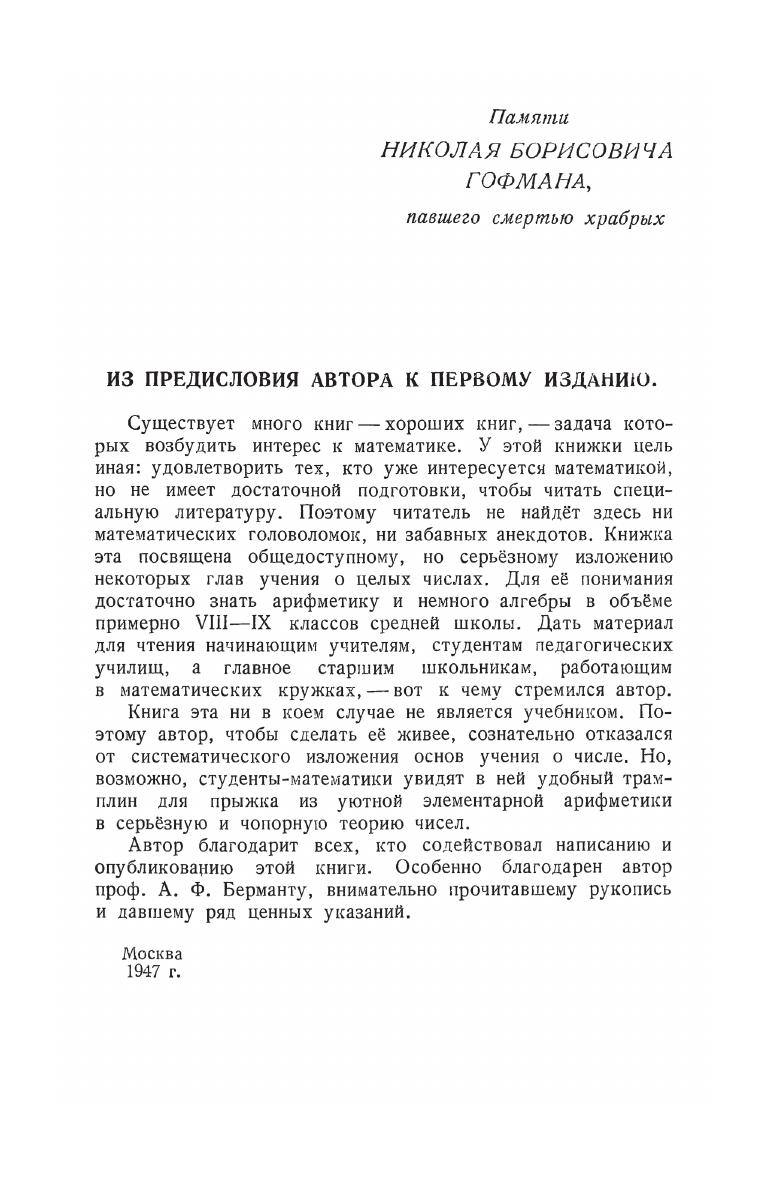 Памяти
НИКОЛАЯ БОРИСОВИЧА
ГОФМАНА,
павшего смертью храбрых

ИЗ ПРЕДИСЛОВИЯ АВТОРА К ПЕРВОМУ ИЗДАНИЮ.

Существует много книг — хороших книг, — задача которых возбудить интерес к математике. У этой книжки цель иная: удовлетворить тех, кто уже интересуется математикой, но не имеет достаточной подготовки, чтобы читать специальную литературу. Поэтому читатель не найдёт здесь ни математических головоломок, ни забавных анекдотов. Книжка эта посвящена общедоступному, но серьёзному изложению некоторых глав учения о целых числах. Для её понимания достаточно знать арифметику и немного алгебры в объёме примерно VIII—IX классов средней школы. Дать материал для чтения начинающим учителям, студентам педагогических училищ, а главное старшим школьникам, работающим в математических кружках, — вот к чему стремился автор.

Книга эта ни в коем случае не является учебником. Поэтому автор, чтобы сделать её живее, сознательно отказался от систематического изложения основ учения о числе. Но, возможно, студенты-математики увидят в ней удобный трамплин для прыжка из уютной элементарной арифметики в серьёзную и чопорную теорию чисел.

Автор благодарит всех, кто содействовал написанию и опубликованию этой книги. Особенно благодарен автор проф. А. Ф. Берманту, внимательно прочитавшему рукопись и давшему ряд ценных указаний.

Москва
1947 г.